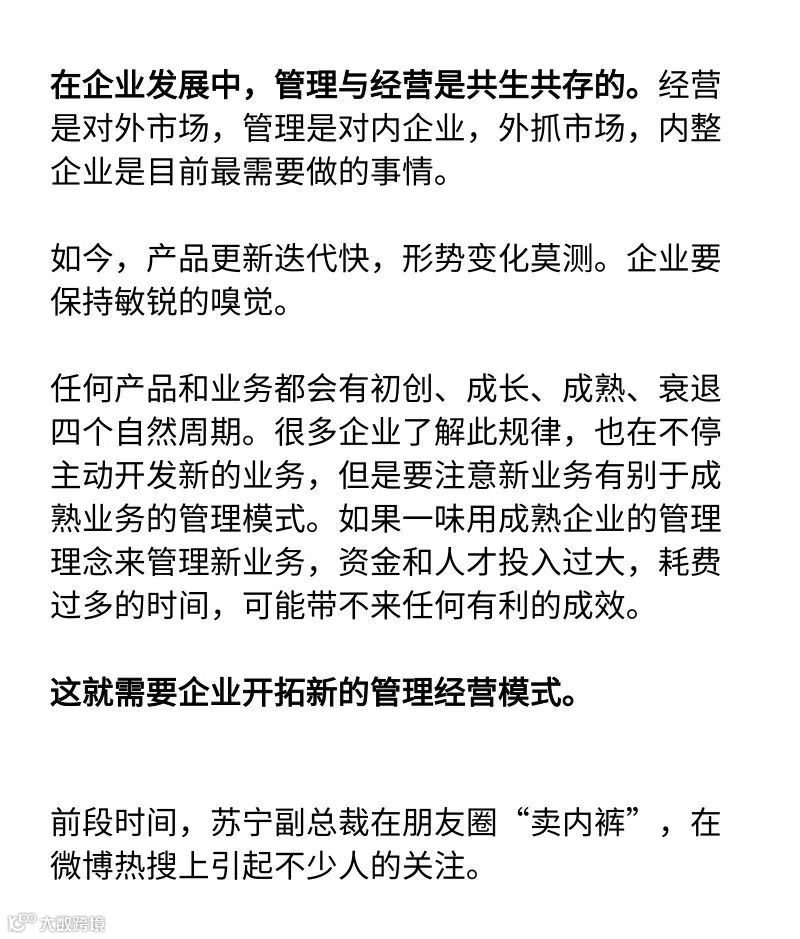 在企业发展中，管理与经营是共生共存的。经营是对外市场，管理是对内企业，外抓市场，内整企业是目前最需要做的事情。

如今，产品更新迭代快，形势变化莫测。企业要保持敏锐的嗅觉。

任何产品和业务都会有初创、成长、成熟、衰退四个自然周期。很多企业了解此规律，也在不停主动开发新的业务，但是要注意新业务有别于成熟业务的管理模式。如果一味用成熟企业的管理理念来管理新业务，资金和人才投入过大，耗费过多的时间，可能带不来任何有利的成效。

这就需要企业开拓新的管理经营模式。

前段时间，苏宁副总裁在朋友圈“卖内裤”，在微博热搜上引起不少人的关注。

大数跨境